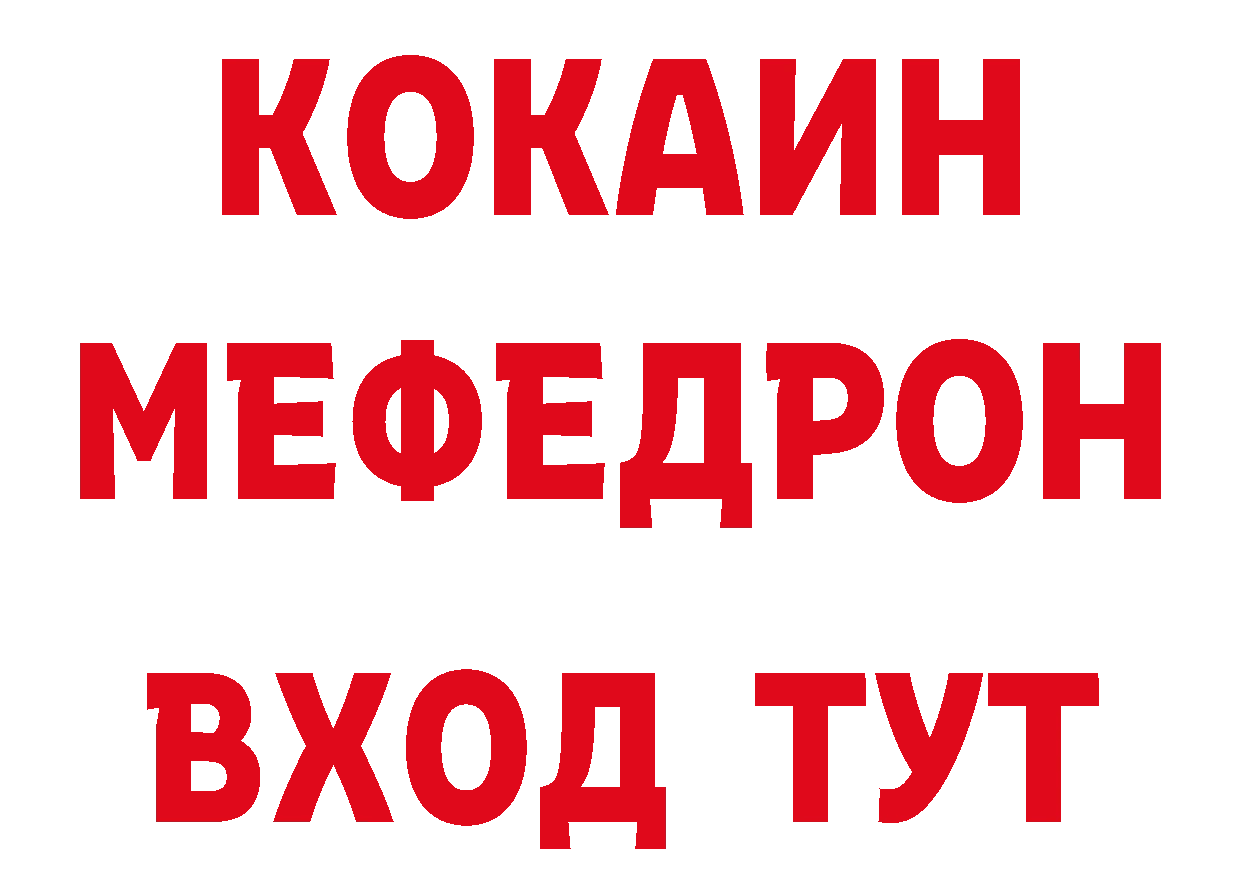 КОКАИН
МЕФЕДРОН
ВХОД ТУТ